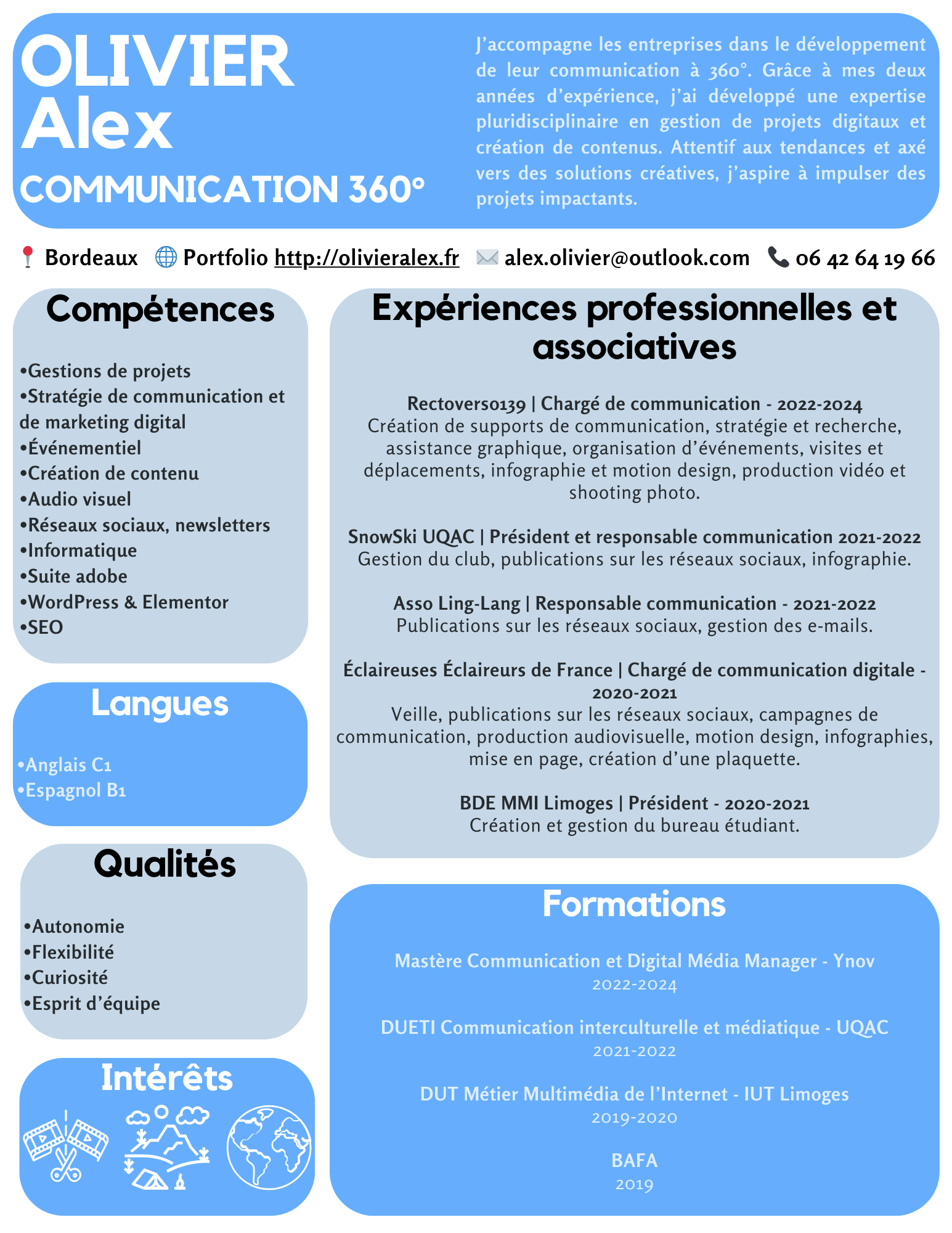 OLIVIER
Alex
COMMUNICATION 360°

J'accompagne les entreprises dans le développement de leur communication à 360°. Grâce à mes deux années d'expérience, j'ai développé une expertise pluridisciplinaire en gestion de projets digitaux et création de contenus. Attentif aux tendances et axé vers des solutions créatives, j'aspire à impulser des projets impactants.

Bordeaux Portfolio http://olivieralex.fr alex.olivier@outlook.com 06 42 64 19 66

Compétences

•Gestions de projets
•Stratégie de communication et de marketing digital
•Événementiel
•Création de contenu
•Audio visuel
•Réseaux sociaux, newsletters
•Informatique
•Suite adobe
•WordPress & Elementor
•SEO

Langues

•Anglais C1
•Espagnol B1

Qualités

•Autonomie
•Flexibilité
•Curiosité
•Esprit d'équipe

Intérêts

Expériences professionnelles et associatives

Rectoverso139 | Chargé de communication - 2022-2024
Création de supports de communication, stratégie et recherche, assistance graphique, organisation d'événements, visites et déplacements, infographie et motion design, production vidéo et shooting photo.

SnowSki UQAC | Président et responsable communication 2021-2022
Gestion du club, publications sur les réseaux sociaux, infographie.

Asso Ling-Lang | Responsable communication - 2021-2022
Publications sur les réseaux sociaux, gestion des e-mails.

Éclaireuses Éclaireurs de France | Chargé de communication digitale - 2020-2021
Veille, publications sur les réseaux sociaux, campagnes de communication, production audiovisuelle, motion design, infographies, mise en page, création d'une plaquette.

BDE MMI Limoges | Président - 2020-2021
Création et gestion du bureau étudiant.

Formations

Mastère Communication et Digital Média Manager - Ynov
2022-2024

DUETI Communication interculturelle et médiatique - UQAC
2021-2022

DUT Métier Multimédia de l'Internet - IUT Limoges
2019-2020

BAFA
2019